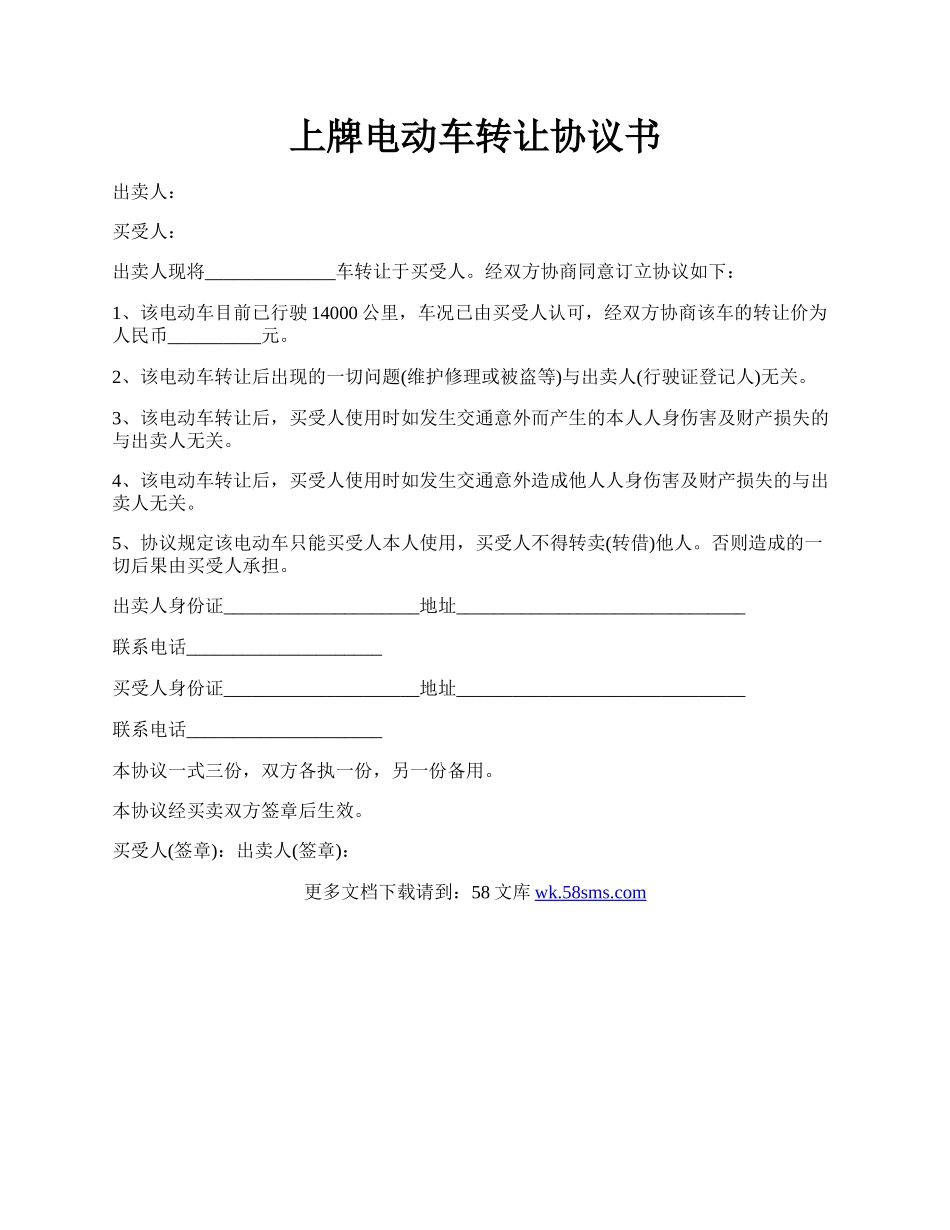 上牌电动车转让协议书

出卖人：

买受人：

出卖人现将______________车转让于买受人。经双方协商同意订立协议如下：

1、该电动车目前已行驶 14000 公里，车况已由买受人认可，经双方协商该车的转让价为人民币__________元。

2、该电动车转让后出现的一切问题(维护修理或被盗等)与出卖人(行驶证登记人)无关。

3、该电动车转让后，买受人使用时如发生交通意外而产生的本人人身伤害及财产损失的与出卖人无关。

4、该电动车转让后，买受人使用时如发生交通意外造成他人人身伤害及财产损失的与出卖人无关。

5、协议规定该电动车只能买受人本人使用，买受人不得转卖(转借)他人。否则造成的一切后果由买受人承担。

出卖人身份证_____________________地址_______________________________

联系电话_____________________

买受人身份证_____________________地址_______________________________

联系电话_____________________

本协议一式三份，双方各执一份，另一份备用。

本协议经买卖双方签章后生效。

买受人(签章)：出卖人(签章)：

更多文档下载请到：58 文库 wk.58sms.com